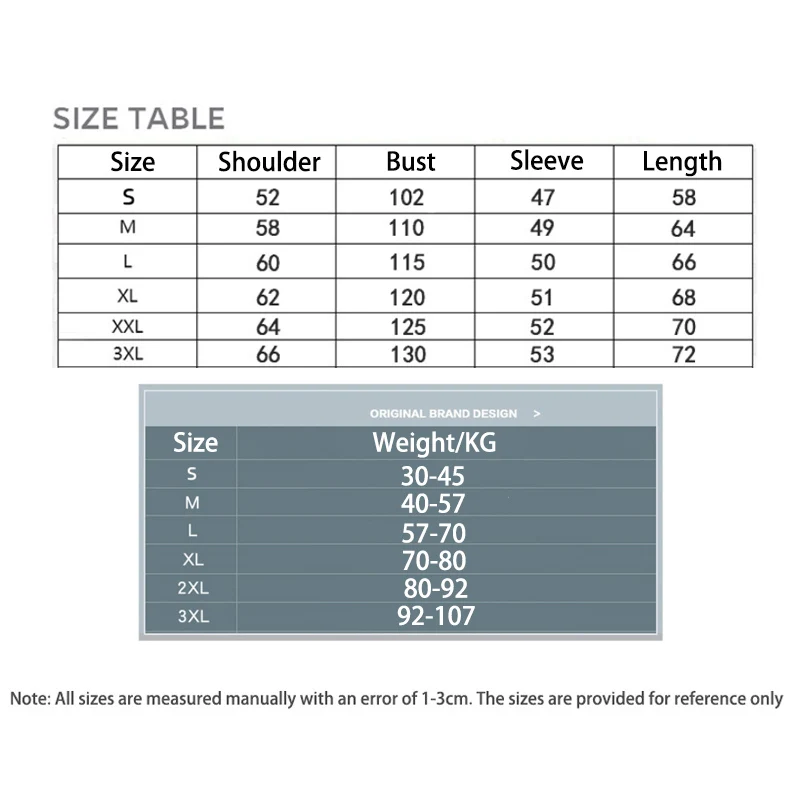 SIZE TABLE

| Size | Shoulder | Bust | Sleeve | Length |
|---|---|---|---|---|
| S | 52 | 102 | 47 | 58 |
| M | 58 | 110 | 49 | 64 |
| L | 60 | 115 | 50 | 66 |
| XL | 62 | 120 | 51 | 68 |
| XXL | 64 | 125 | 52 | 70 |
| 3XL | 66 | 130 | 53 | 72 |

ORIGINAL BRAND DESIGN >

| Size | Weight/KG |
|---|---|
| S | 30-45 |
| M | 40-57 |
| L | 57-70 |
| XL | 70-80 |
| 2XL | 80-92 |
| 3XL | 92-107 |

Note: All sizes are measured manually with an error of 1-3cm. The sizes are provided for reference only